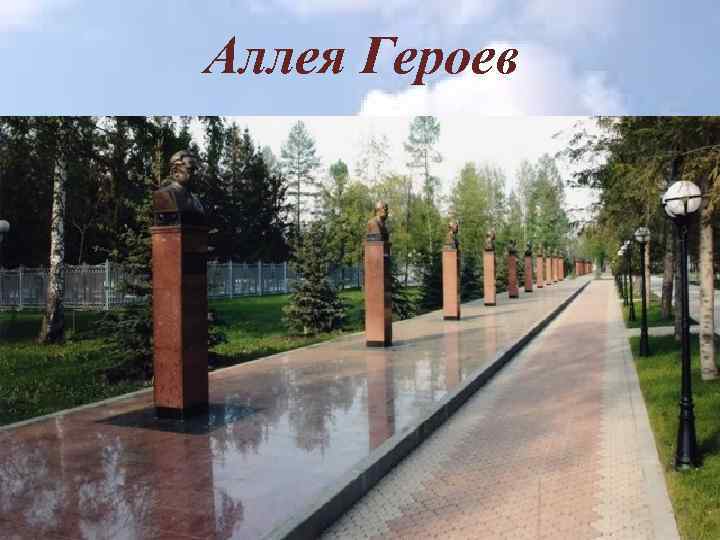 Аллея Героев